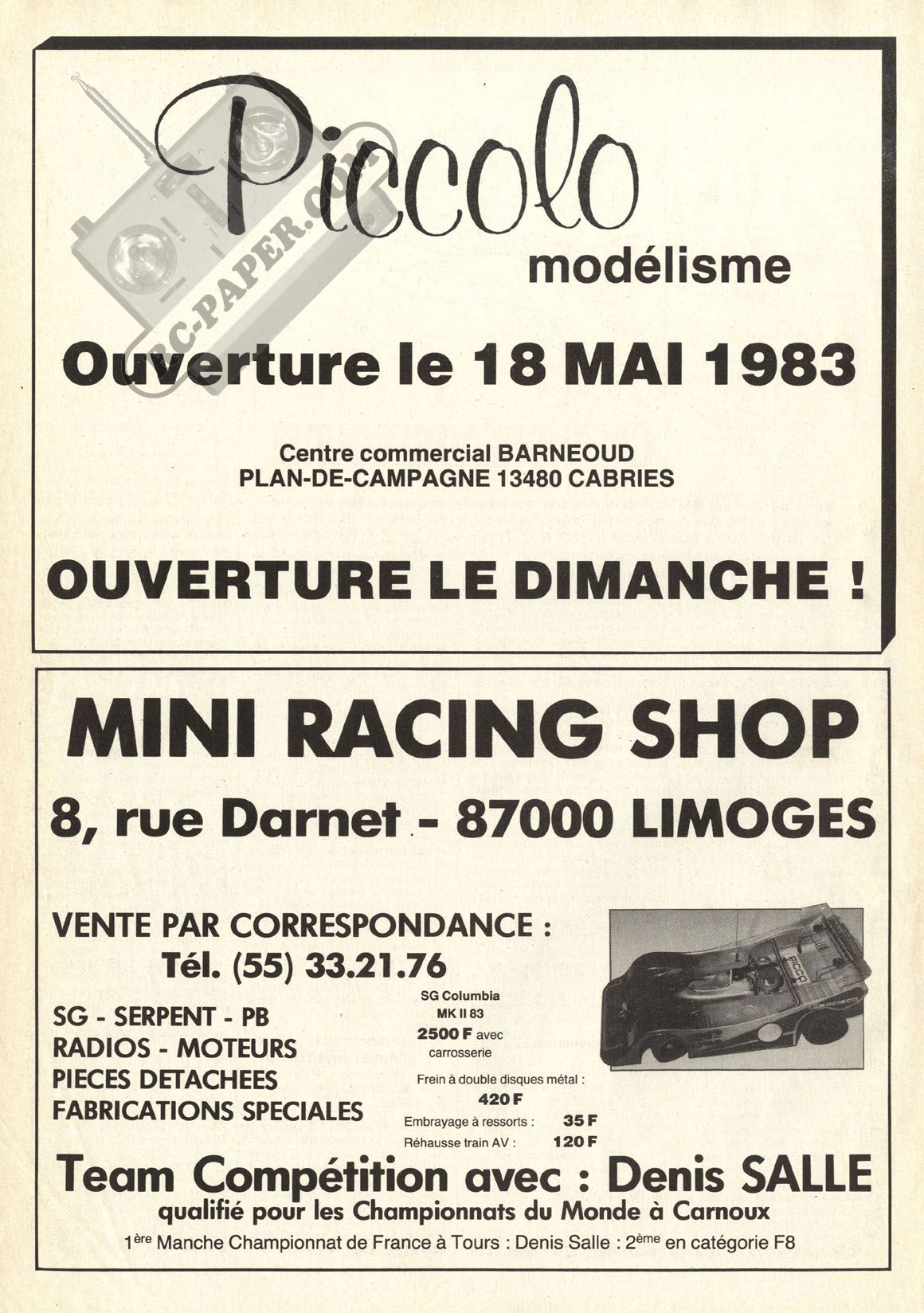 Piccolo
modélisme

RC-PAPER.COM

Ouverture le 18 MAI 1983

Centre commercial BARNEOUD
PLAN-DE-CAMPAGNE 13480 CABRIES

OUVERTURE LE DIMANCHE !

MINI RACING SHOP

8, rue Darnet - 87000 LIMOGES

VENTE PAR CORRESPONDANCE :
Tél. (55) 33.21.76

SG - SERPENT - PB
RADIOS - MOTEURS
PIECES DETACHEES
FABRICATIONS SPECIALES

SG Columbia
MK II 83
2500 F avec carrosserie

Frein à double disques métal :
420 F
Embrayage à ressorts : 35 F
Réhausse train AV : 120 F

PICCO

Team Compétition avec : Denis SALLE
qualifié pour les Championnats du Monde à Carnoux
1ère Manche Championnat de France à Tours : Denis Salle : 2ème en catégorie F8